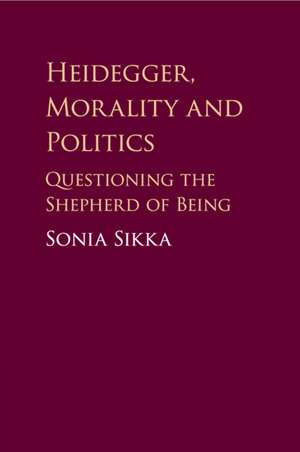 Heidegger, Morality and Politics

Questioning the Shepherd of Being

Sonia Sikka